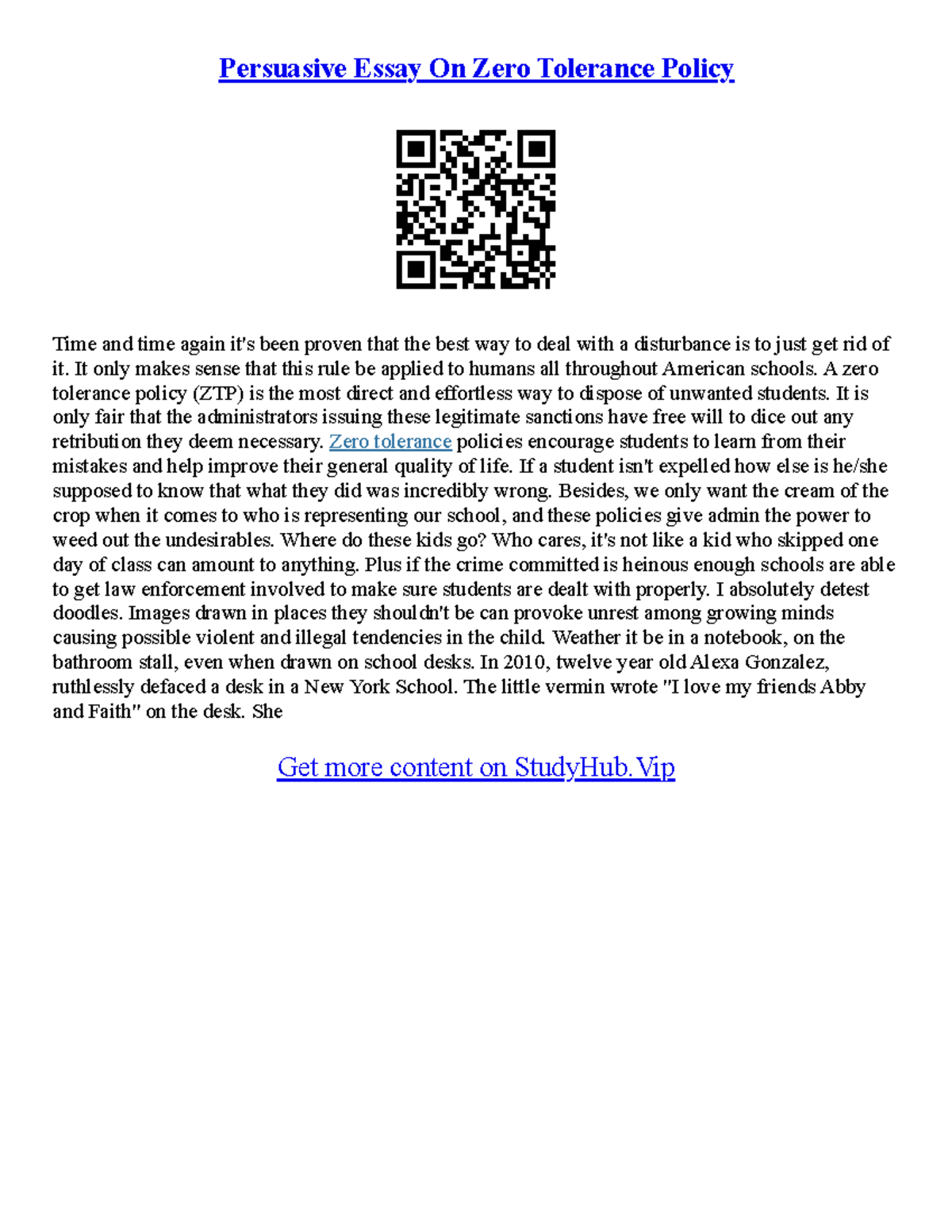 Persuasive Essay On Zero Tolerance Policy

Time and time again it's been proven that the best way to deal with a disturbance is to just get rid of it. It only makes sense that this rule be applied to humans all throughout American schools. A zero tolerance policy (ZTP) is the most direct and effortless way to dispose of unwanted students. It is only fair that the administrators issuing these legitimate sanctions have free will to dice out any retribution they deem necessary. Zero tolerance policies encourage students to learn from their mistakes and help improve their general quality of life. If a student isn't expelled how else is he/she supposed to know that what they did was incredibly wrong. Besides, we only want the cream of the crop when it comes to who is representing our school, and these policies give admin the power to weed out the undesirables. Where do these kids go? Who cares, it's not like a kid who skipped one day of class can amount to anything. Plus if the crime committed is heinous enough schools are able to get law enforcement involved to make sure students are dealt with properly. I absolutely detest doodles. Images drawn in places they shouldn't be can provoke unrest among growing minds causing possible violent and illegal tendencies in the child. Weather it be in a notebook, on the bathroom stall, even when drawn on school desks. In 2010, twelve year old Alexa Gonzalez, ruthlessly defaced a desk in a New York School. The little vermin wrote "I love my friends Abby and Faith" on the desk. She

Get more content on StudyHub.Vip